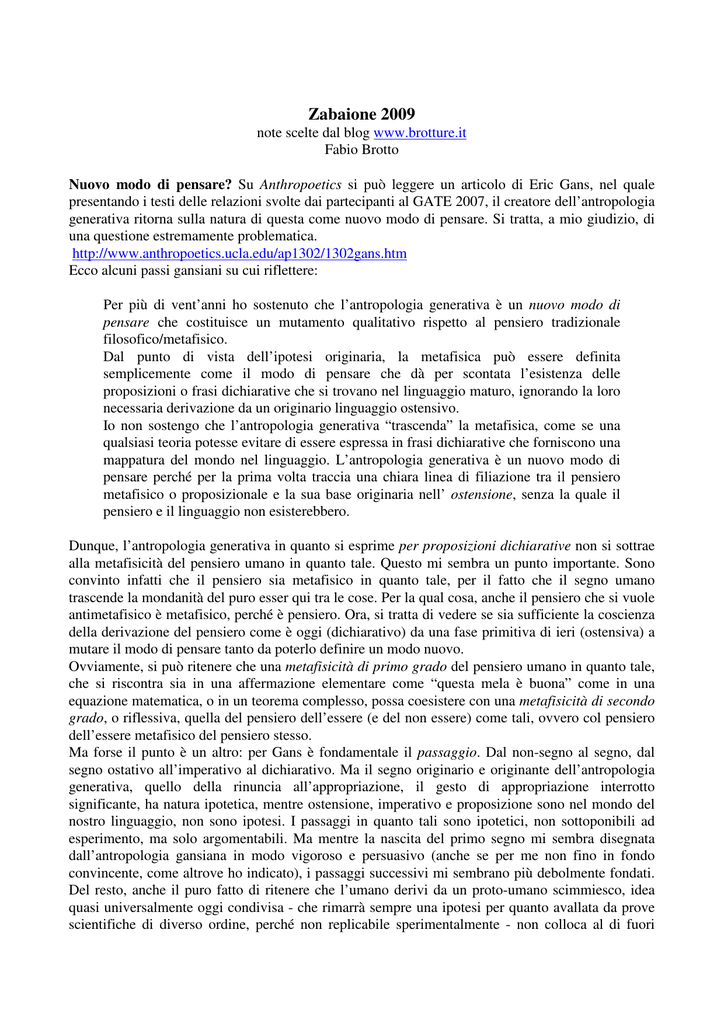 Zabaione 2009
note scelte dal blog www.brotture.it
Fabio Brotto

Nuovo modo di pensare? Su Anthropoetics si può leggere un articolo di Eric Gans, nel quale presentando i testi delle relazioni svolte dai partecipanti al GATE 2007, il creatore dell'antropologia generativa ritorna sulla natura di questa come nuovo modo di pensare. Si tratta, a mio giudizio, di una questione estremamente problematica.
http://www.anthropoetics.ucla.edu/ap1302/1302gans.htm
Ecco alcuni passi gansiani su cui riflettere:

Per più di vent'anni ho sostenuto che l'antropologia generativa è un nuovo modo di pensare che costituisce un mutamento qualitativo rispetto al pensiero tradizionale filosofico/metafisico.
Dal punto di vista dell'ipotesi originaria, la metafisica può essere definita semplicemente come il modo di pensare che dà per scontata l'esistenza delle proposizioni o frasi dichiarative che si trovano nel linguaggio maturo, ignorando la loro necessaria derivazione da un originario linguaggio ostensivo.
Io non sostengo che l'antropologia generativa "trascenda" la metafisica, come se una qualsiasi teoria potesse evitare di essere espressa in frasi dichiarative che forniscono una mappatura del mondo nel linguaggio. L'antropologia generativa è un nuovo modo di pensare perché per la prima volta traccia una chiara linea di filiazione tra il pensiero metafisico o proposizionale e la sua base originaria nell' ostensione, senza la quale il pensiero e il linguaggio non esisterebbero.

Dunque, l'antropologia generativa in quanto si esprime per proposizioni dichiarative non si sottrae alla metafisicità del pensiero umano in quanto tale. Questo mi sembra un punto importante. Sono convinto infatti che il pensiero sia metafisico in quanto tale, per il fatto che il segno umano trascende la mondanità del puro esser qui tra le cose. Per la qual cosa, anche il pensiero che si vuole antimetafisico è metafisico, perché è pensiero. Ora, si tratta di vedere se sia sufficiente la coscienza della derivazione del pensiero come è oggi (dichiarativo) da una fase primitiva di ieri (ostensiva) a mutare il modo di pensare tanto da poterlo definire un modo nuovo.
Ovviamente, si può ritenere che una metafisicità di primo grado del pensiero umano in quanto tale, che si riscontra sia in una affermazione elementare come "questa mela è buona" come in una equazione matematica, o in un teorema complesso, possa coesistere con una metafisicità di secondo grado, o riflessiva, quella del pensiero dell'essere (e del non essere) come tali, ovvero col pensiero dell'essere metafisico del pensiero stesso.
Ma forse il punto è un altro: per Gans è fondamentale il passaggio. Dal non-segno al segno, dal segno ostativo all'imperativo al dichiarativo. Ma il segno originario e originante dell'antropologia generativa, quello della rinuncia all'appropriazione, il gesto di appropriazione interrotto significante, ha natura ipotetica, mentre ostensione, imperativo e proposizione sono nel mondo del nostro linguaggio, non sono ipotesi. I passaggi in quanto tali sono ipotetici, non sottoponibili ad esperimento, ma solo argomentabili. Ma mentre la nascita del primo segno mi sembra disegnata dall'antropologia gansiana in modo vigoroso e persuasivo (anche se per me non fino in fondo convincente, come altrove ho indicato), i passaggi successivi mi sembrano più debolmente fondati.
Del resto, anche il puro fatto di ritenere che l'umano derivi da un proto-umano scimmiesco, idea quasi universalmente oggi condivisa - che rimarrà sempre una ipotesi per quanto avallata da prove scientifiche di diverso ordine, perché non replicabile sperimentalmente - non colloca al di fuori